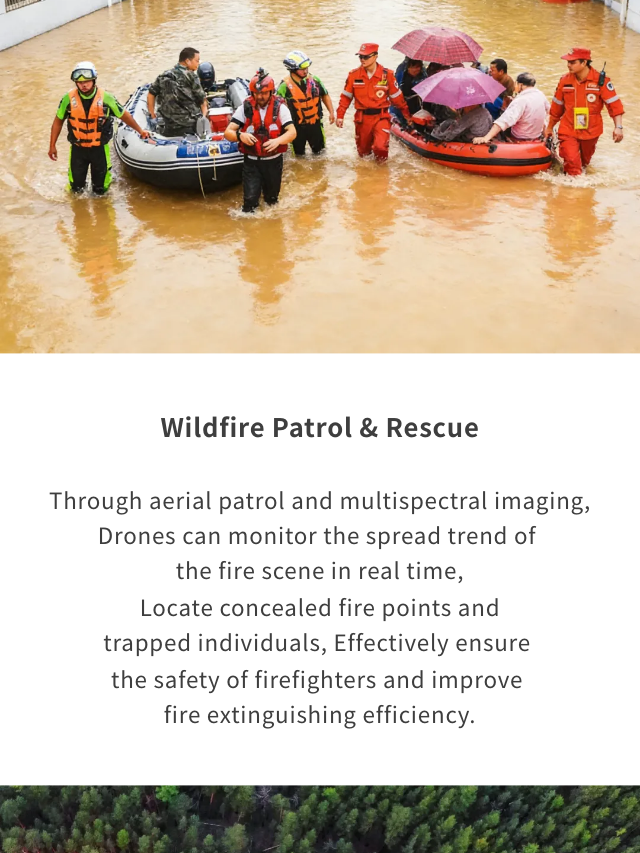 Wildfire Patrol & Rescue

Through aerial patrol and multispectral imaging, Drones can monitor the spread trend of the fire scene in real time, Locate concealed fire points and trapped individuals, Effectively ensure the safety of firefighters and improve fire extinguishing efficiency.